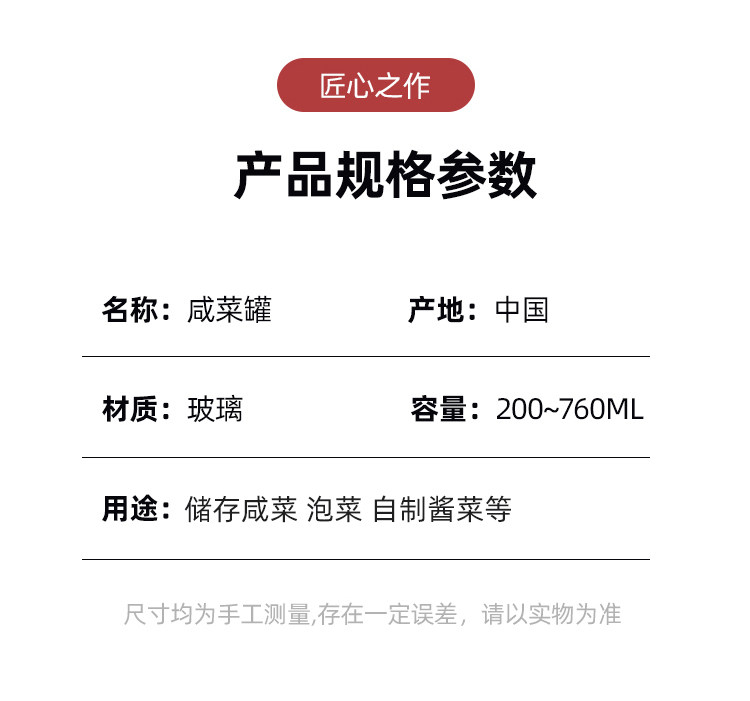 匠心之作

产品规格参数

名称：咸菜罐 产地：中国

材质：玻璃 容量：200~760ML

用途：储存咸菜 泡菜 自制酱菜等

尺寸均为手工测量,存在一定误差，请以实物为准